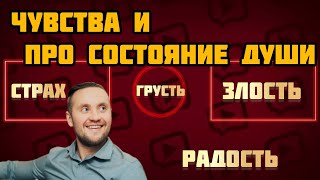 ЧУВСТВА И
ПРО СОСТОЯНИЕ ДУШИ

СТРАХ

ГРУСТЬ

ЗЛОСТЬ

РАДОСТЬ